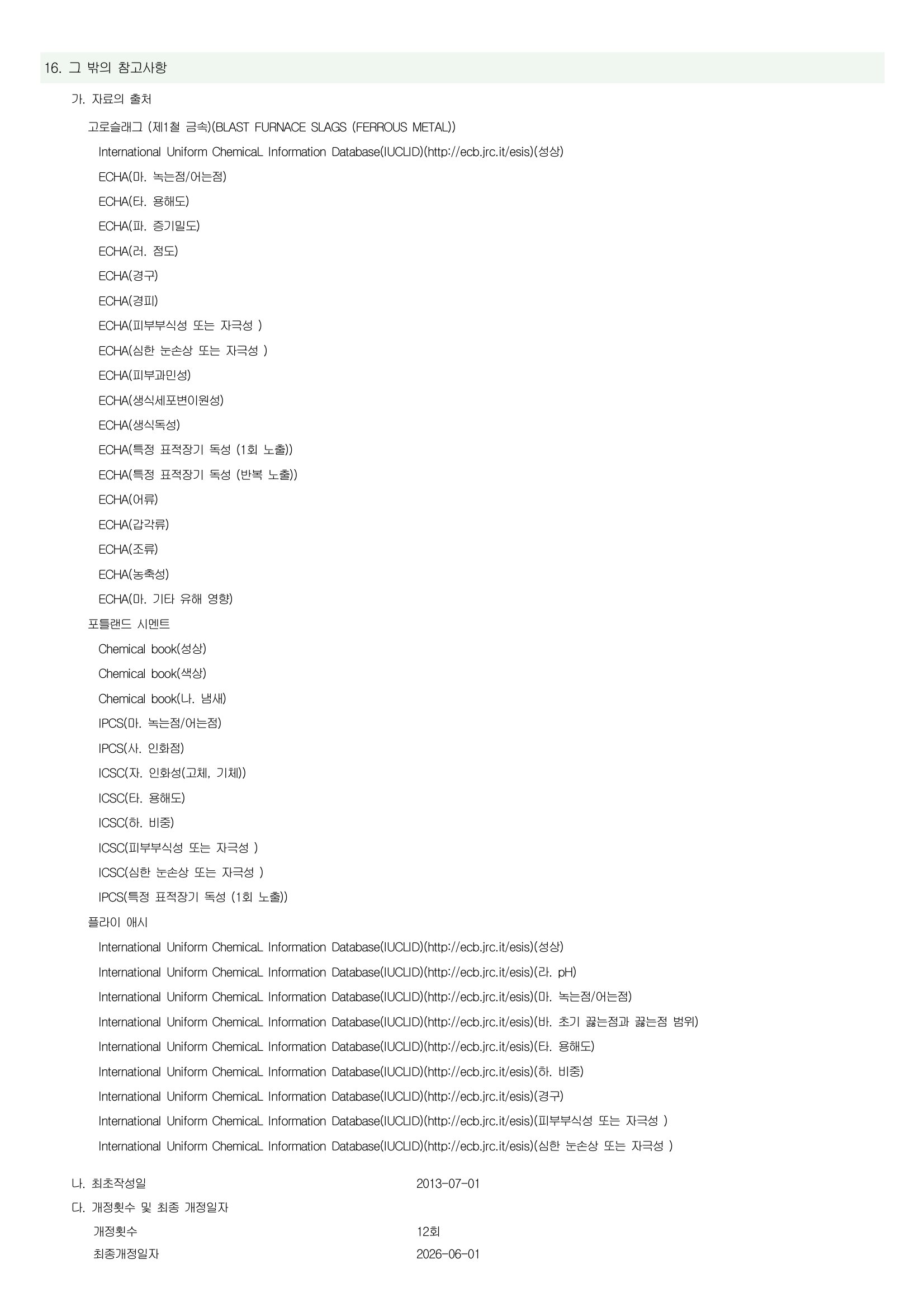 16. 그 밖의 참고사항

가. 자료의 출처

고로슬래그 (제1철 금속)(BLAST FURNACE SLAGS (FERROUS METAL))

International Uniform ChemicaL Information Database(IUCLID)(http://ecb.jrc.it/esis)(성상)

ECHA(마. 녹는점/어는점)

ECHA(타. 용해도)

ECHA(파. 증기밀도)

ECHA(러. 점도)

ECHA(경구)

ECHA(경피)

ECHA(피부부식성 또는 자극성 )

ECHA(심한 눈손상 또는 자극성 )

ECHA(피부과민성)

ECHA(생식세포변이원성)

ECHA(생식독성)

ECHA(특정 표적장기 독성 (1회 노출))

ECHA(특정 표적장기 독성 (반복 노출))

ECHA(어류)

ECHA(갑각류)

ECHA(조류)

ECHA(농축성)

ECHA(마. 기타 유해 영향)

포틀랜드 시멘트

Chemical book(성상)

Chemical book(색상)

Chemical book(나. 냄새)

IPCS(마. 녹는점/어는점)

IPCS(사. 인화점)

ICSC(자. 인화성(고체, 기체))

ICSC(타. 용해도)

ICSC(하. 비중)

ICSC(피부부식성 또는 자극성 )

ICSC(심한 눈손상 또는 자극성 )

IPCS(특정 표적장기 독성 (1회 노출))

플라이 애시

International Uniform ChemicaL Information Database(IUCLID)(http://ecb.jrc.it/esis)(성상)

International Uniform ChemicaL Information Database(IUCLID)(http://ecb.jrc.it/esis)(라. pH)

International Uniform ChemicaL Information Database(IUCLID)(http://ecb.jrc.it/esis)(마. 녹는점/어는점)

International Uniform ChemicaL Information Database(IUCLID)(http://ecb.jrc.it/esis)(바. 초기 끓는점과 끓는점 범위)

International Uniform ChemicaL Information Database(IUCLID)(http://ecb.jrc.it/esis)(타. 용해도)

International Uniform ChemicaL Information Database(IUCLID)(http://ecb.jrc.it/esis)(하. 비중)

International Uniform ChemicaL Information Database(IUCLID)(http://ecb.jrc.it/esis)(경구)

International Uniform ChemicaL Information Database(IUCLID)(http://ecb.jrc.it/esis)(피부부식성 또는 자극성 )

International Uniform ChemicaL Information Database(IUCLID)(http://ecb.jrc.it/esis)(심한 눈손상 또는 자극성 )

나. 최초작성일 2013-07-01

다. 개정횟수 및 최종 개정일자

개정횟수 12회

최종개정일자 2026-06-01